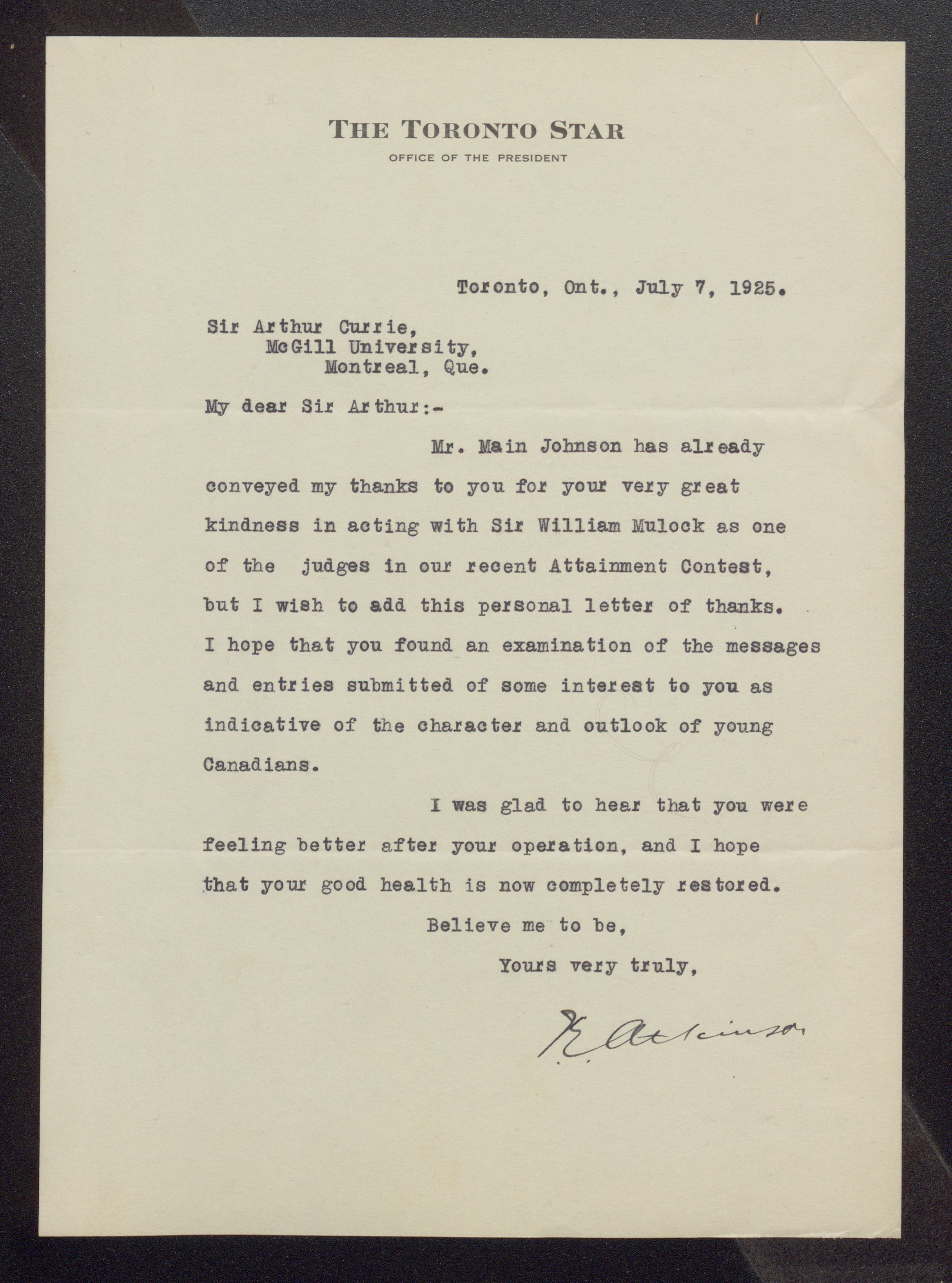 THE TORONTO STAR
OFFICE OF THE PRESIDENT

Toronto, Ont., July 7, 1925.

Sir Arthur Currie,
McGill University,
Montreal, Que.

My dear Sir Arthur:-

Mr. Main Johnson has already conveyed my thanks to you for your very great kindness in acting with Sir William Mulock as one of the judges in our recent Attainment Contest, but I wish to add this personal letter of thanks. I hope that you found an examination of the messages and entries submitted of some interest to you as indicative of the character and outlook of young Canadians.

I was glad to hear that you were feeling better after your operation, and I hope that your good health is now completely restored.

Believe me to be,
Yours very truly,

J. E. Atkinson